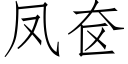 凤奁